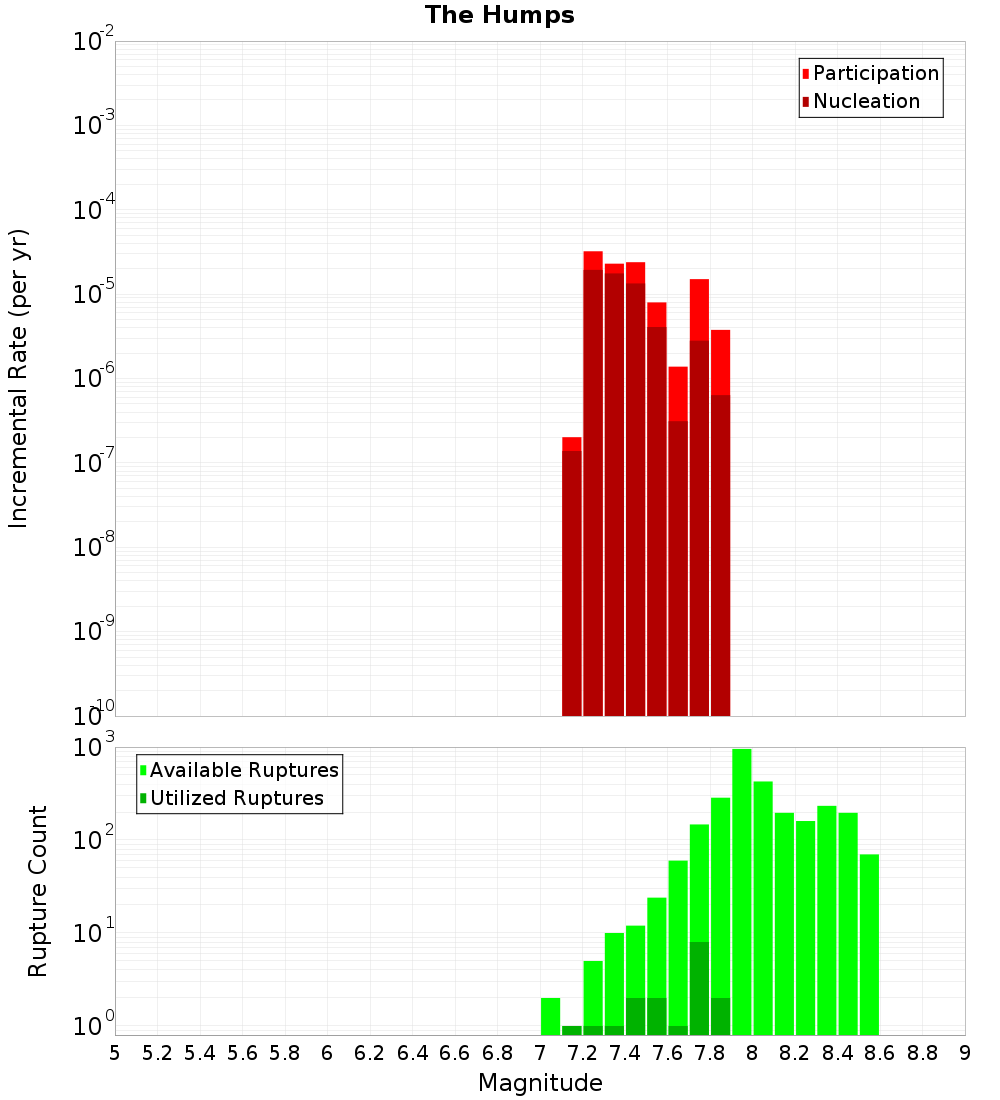 The Humps

Participation
Nucleation

Incremental Rate (per yr)

$10^{-2}$
$10^{-3}$
$10^{-4}$
$10^{-5}$
$10^{-6}$
$10^{-7}$
$10^{-8}$
$10^{-9}$
$10^{-10}$

Available Ruptures
Utilized Ruptures

Rupture Count

$10^{3}$
$10^{2}$
$10^{1}$
$10^{0}$

5 5.2 5.4 5.6 5.8 6 6.2 6.4 6.6 6.8 7 7.2 7.4 7.6 7.8 8 8.2 8.4 8.6 8.8 9

Magnitude